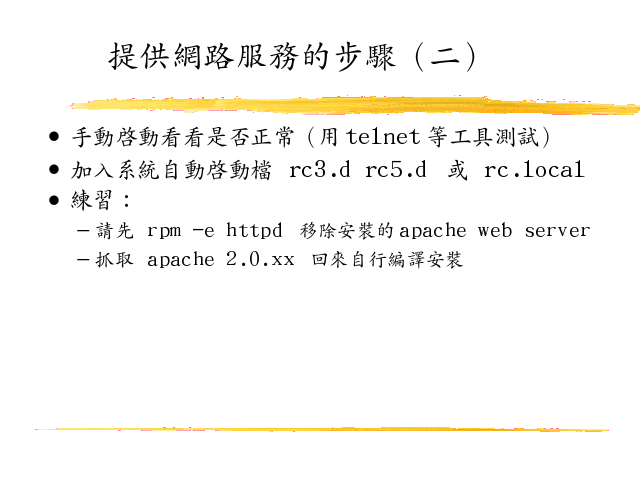 提供網路服務的步驟（二）

• 手動啓動看看是否正常（用telnet等工具測試）
• 加入系統自動啓動檔 rc3.d rc5.d 或 rc.local
• 練習：
- 請先 rpm -e httpd 移除安裝的apache web server
- 抓取 apache 2.0.xx 回來自行編譯安裝